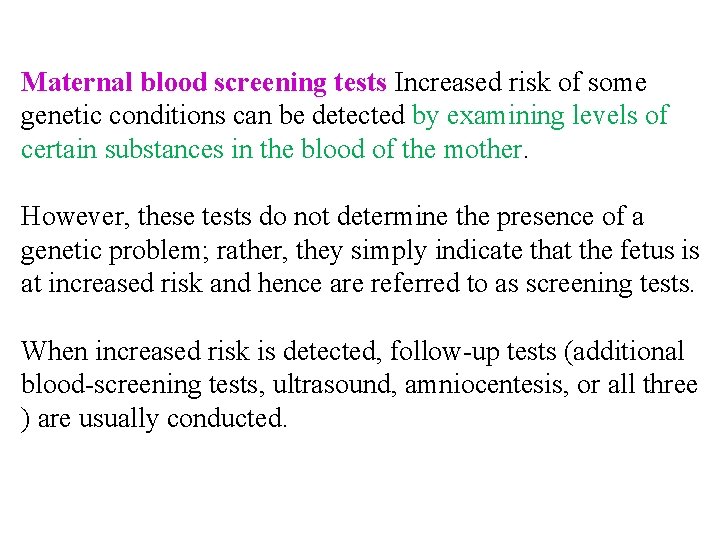 Maternal blood screening tests Increased risk of some genetic conditions can be detected by examining levels of certain substances in the blood of the mother.

However, these tests do not determine the presence of a genetic problem; rather, they simply indicate that the fetus is at increased risk and hence are referred to as screening tests.

When increased risk is detected, follow-up tests (additional blood-screening tests, ultrasound, amniocentesis, or all three ) are usually conducted.